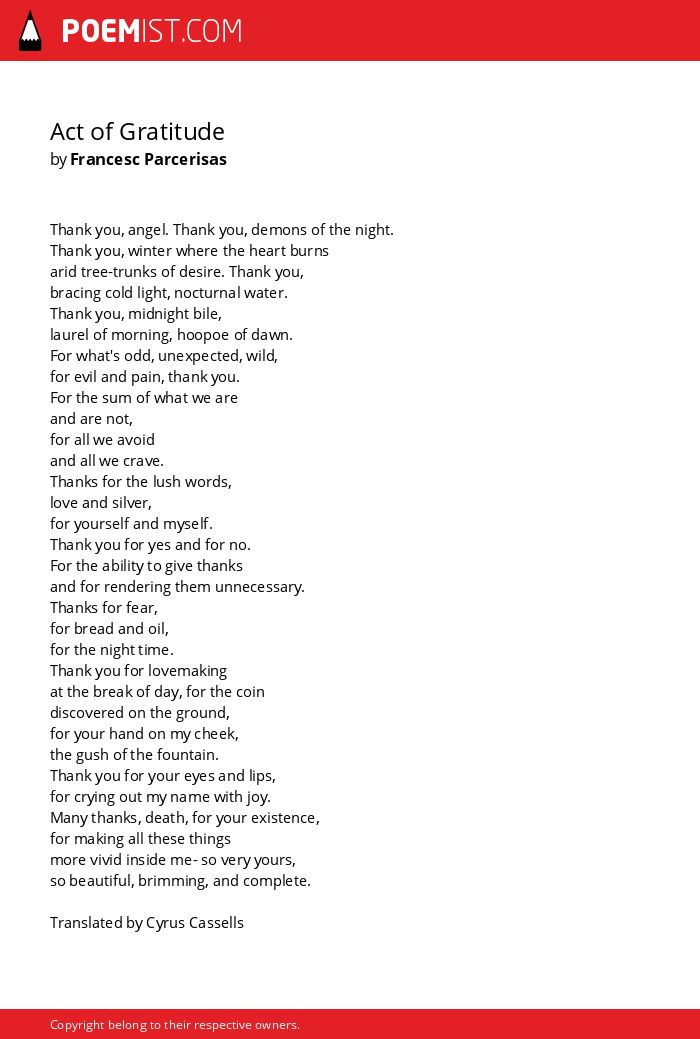 POEMIST.COM

Act of Gratitude
by Francesc Parcerisas

Thank you, angel. Thank you, demons of the night.
Thank you, winter where the heart burns
arid tree-trunks of desire. Thank you,
bracing cold light, nocturnal water.
Thank you, midnight bile,
laurel of morning, hoopoe of dawn.
For what's odd, unexpected, wild,
for evil and pain, thank you.
For the sum of what we are
and are not,
for all we avoid
and all we crave.
Thanks for the lush words,
love and silver,
for yourself and myself.
Thank you for yes and for no.
For the ability to give thanks
and for rendering them unnecessary.
Thanks for fear,
for bread and oil,
for the night time.
Thank you for lovemaking
at the break of day, for the coin
discovered on the ground,
for your hand on my cheek,
the gush of the fountain.
Thank you for your eyes and lips,
for crying out my name with joy.
Many thanks, death, for your existence,
for making all these things
more vivid inside me- so very yours,
so beautiful, brimming, and complete.

Translated by Cyrus Cassells

Copyright belong to their respective owners.